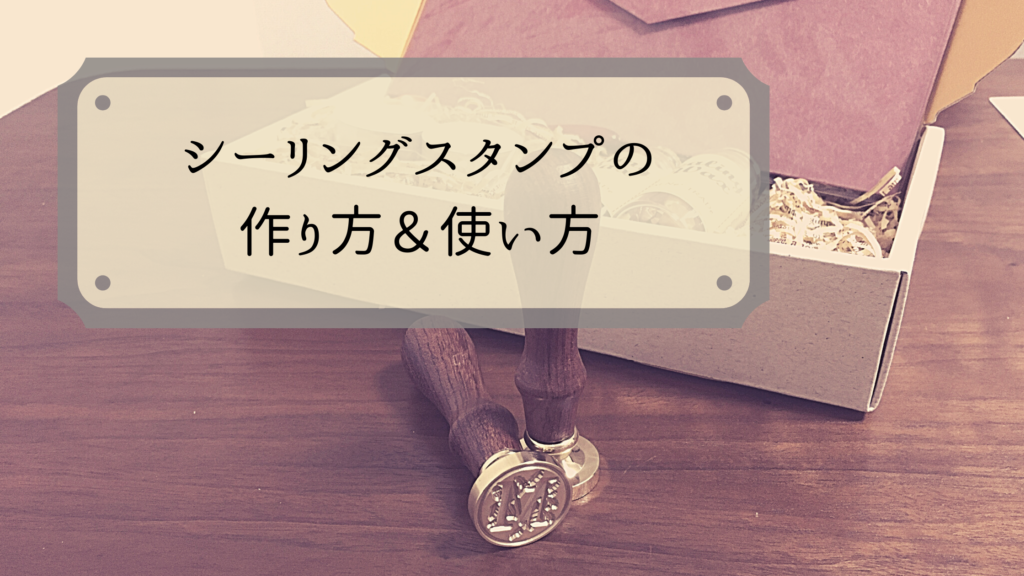 シーリングスタンプの
作り方＆使い方